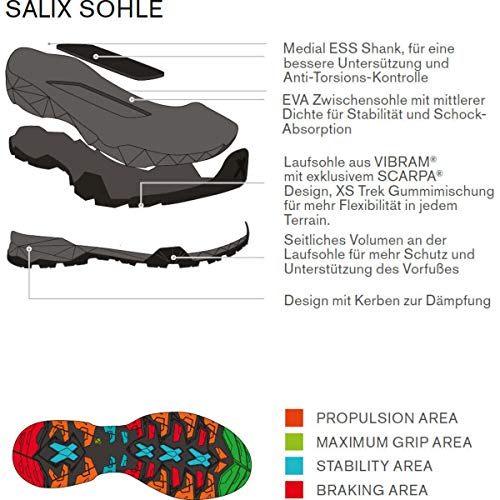 SALIX SOHLE

Medial ESS Shank, für eine bessere Untersützung und Anti-Torsions-Kontrolle

EVA Zwischensohle mit mittlerer Dichte für Stabilität und Schock-Absorption

Laufsohle aus VIBRAM® mit exklusivem SCARPA® Design, XS Trek Gummimischung für mehr Flexibilität in jedem Terrain.

Seitliches Volumen an der Laufsohle für mehr Schutz und Unterstützung des Vorfußes

Design mit Kerben zur Dämpfung

PROPULSION AREA

MAXIMUM GRIP AREA

STABILITY AREA

BRAKING AREA